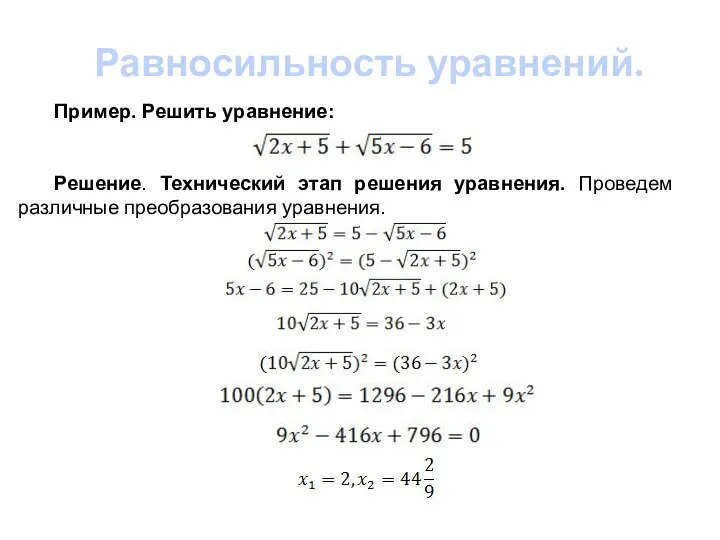 Равносильность уравнений.

Пример. Решить уравнение:

$\sqrt{2x+5}+\sqrt{5x-6}=5$

Решение. Технический этап решения уравнения. Проведем различные преобразования уравнения.

$\sqrt{2x+5}=5-\sqrt{5x-6}$

$(\sqrt{5x-6})^2=(5-\sqrt{2x+5})^2$

$5x-6=25-10\sqrt{2x+5}+(2x+5)$

$10\sqrt{2x+5}=36-3x$

$(10\sqrt{2x+5})^2=(36-3x)^2$

$100(2x+5)=1296-216x+9x^2$

$9x^2-416x+796=0$

$x_1=2, x_2=44\frac{2}{9}$